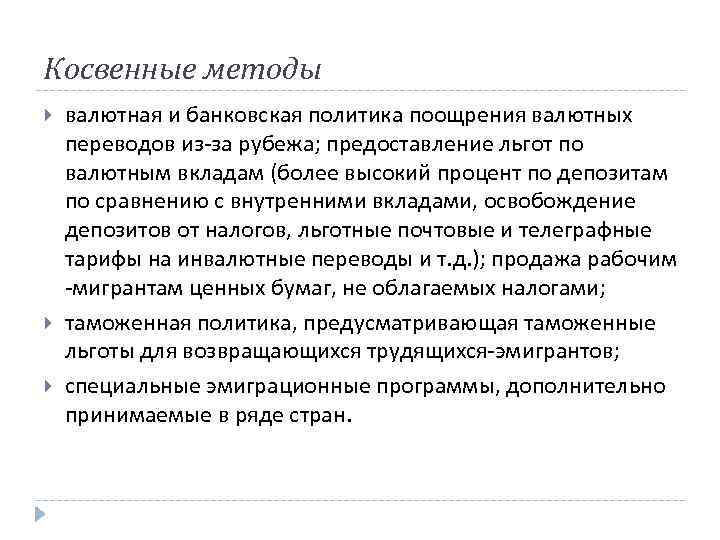 Косвенные методы

валютная и банковская политика поощрения валютных переводов из-за рубежа; предоставление льгот по валютным вкладам (более высокий процент по депозитам по сравнению с внутренними вкладами, освобождение депозитов от налогов, льготные почтовые и телеграфные тарифы на инвалютные переводы и т.д.); продажа рабочим -мигрантам ценных бумаг, не облагаемых налогами;

таможенная политика, предусматривающая таможенные льготы для возвращающихся трудящихся-эмигрантов;

специальные эмиграционные программы, дополнительно принимаемые в ряде стран.